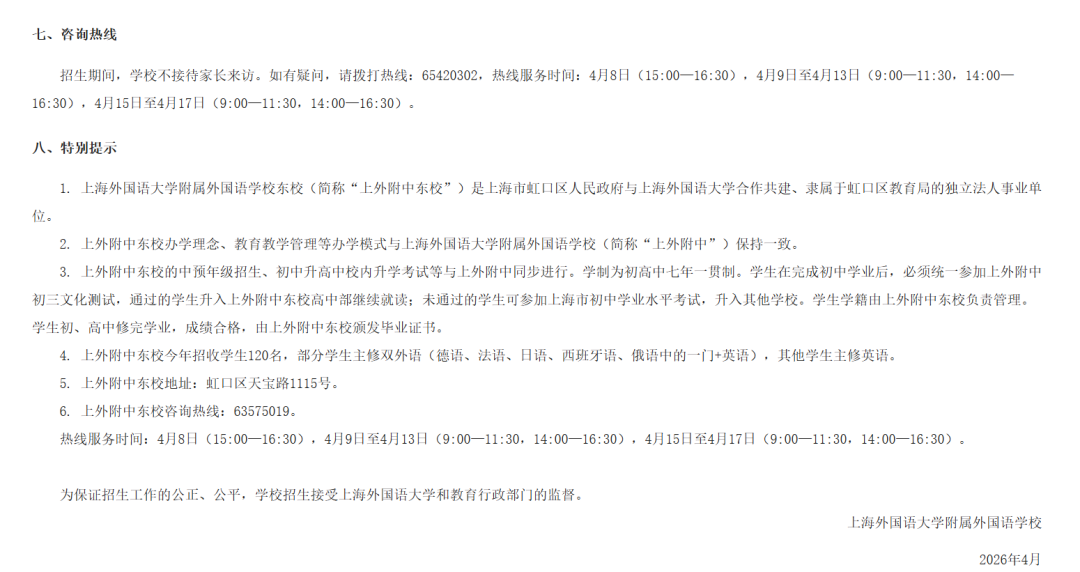 七、咨询热线

招生期间，学校不接待家长来访。如有疑问，请拨打热线：65420302，热线服务时间：4月8日（15:00—16:30），4月9日至4月13日（9:00—11:30，14:00—16:30），4月15日至4月17日（9:00—11:30，14:00—16:30）。

八、特别提示

1. 上海外国语大学附属外国语学校东校（简称“上外附中东校”）是上海市虹口区人民政府与上海外国语大学合作共建、隶属于虹口区教育局的独立法人事业单位。

2. 上外附中东校办学理念、教育教学管理等办学模式与上海外国语大学附属外国语学校（简称“上外附中”）保持一致。

3. 上外附中东校的中预年级招生、初中升高中校内升学考试等与上外附中同步进行。学制为初高中七年一贯制。学生在完成初中学业后，必须统一参加上外附中初三文化测试，通过的学生升入上外附中东校高中部继续就读；未通过的学生可参加上海市初中学业水平考试，升入其他学校。学生学籍由上外附中东校负责管理。学生初、高中修完学业，成绩合格，由上外附中东校颁发毕业证书。

4. 上外附中东校今年招收学生120名，部分学生主修双外语（德语、法语、日语、西班牙语、俄语中的一门+英语），其他学生主修英语。

5. 上外附中东校地址：虹口区天宝路1115号。

6. 上外附中东校咨询热线：63575019。

热线服务时间：4月8日（15:00—16:30），4月9日至4月13日（9:00—11:30，14:00—16:30），4月15日至4月17日（9:00—11:30，14:00—16:30）。

为保证招生工作的公正、公平，学校招生接受上海外国语大学和教育行政部门的监督。

上海外国语大学附属外国语学校

2026年4月